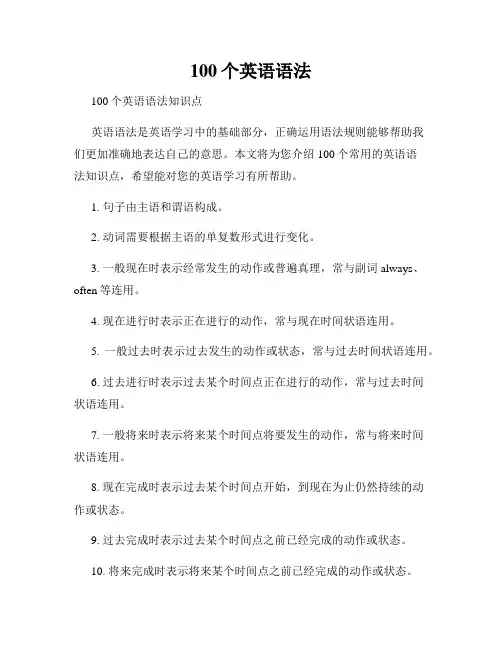 100 个英语语法

100 个英语语法知识点

英语语法是英语学习中的基础部分，正确运用语法规则能够帮助我们更加准确地表达自己的意思。本文将为您介绍 100 个常用的英语语法知识点，希望能对您的英语学习有所帮助。

1. 句子由主语和谓语构成。

2. 动词需要根据主语的单复数形式进行变化。

3. 一般现在时表示经常发生的动作或普遍真理，常与副词 always、often 等连用。

4. 现在进行时表示正在进行的动作，常与现在时间状语连用。

5. 一般过去时表示过去发生的动作或状态，常与过去时间状语连用。

6. 过去进行时表示过去某个时间点正在进行的动作，常与过去时间状语连用。

7. 一般将来时表示将来某个时间点将要发生的动作，常与将来时间状语连用。

8. 现在完成时表示过去某个时间点开始，到现在为止仍然持续的动作或状态。

9. 过去完成时表示过去某个时间点之前已经完成的动作或状态。

10. 将来完成时表示将来某个时间点之前已经完成的动作或状态。